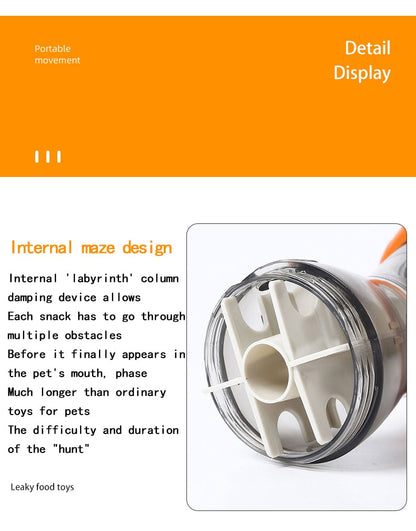 Portable movement

Detail Display

Internal maze design

Internal 'labyrinth' column
damping device allows
Each snack has to go through
multiple obstacles
Before it finally appears in
the pet's mouth, phase
Much longer than ordinary
toys for pets
The difficulty and duration
of the "hunt"

Leaky food toys